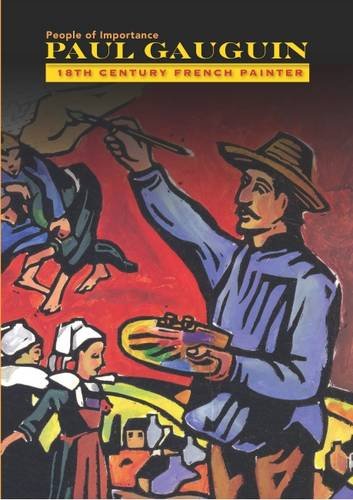 People of Importance
PAUL GAUGUIN
18TH CENTURY FRENCH PAINTER